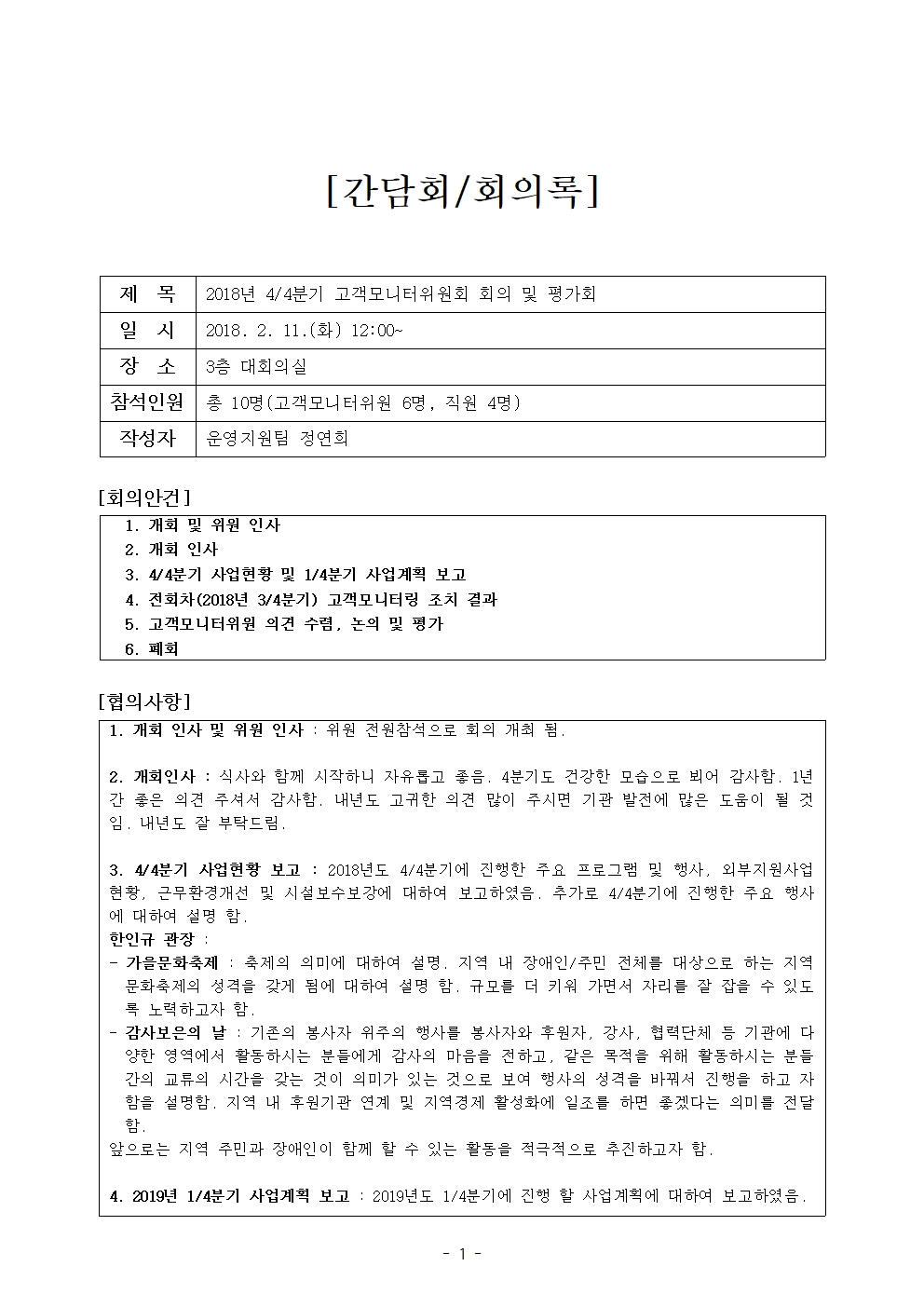 [간담회/회의록]

| 제 목 | 2018년 4/4분기 고객모니터위원회 회의 및 평가회 |
|---|---|
| 일 시 | 2018. 2. 11.(화) 12:00~ |
| 장 소 | 3층 대회의실 |
| 참석인원 | 총 10명(고객모니터위원 6명, 직원 4명) |
| 작성자 | 운영지원팀 정연희 |

[회의안건]

1. 개회 및 위원 인사
2. 개회 인사
3. 4/4분기 사업현황 및 1/4분기 사업계획 보고
4. 전회차(2018년 3/4분기) 고객모니터링 조치 결과
5. 고객모니터위원 의견 수렴, 논의 및 평가
6. 폐회

[협의사항]

1. 개회 인사 및 위원 인사 : 위원 전원참석으로 회의 개최 됨.

2. 개회인사 : 식사와 함께 시작하니 자유롭고 좋음. 4분기도 건강한 모습으로 뵈어 감사함. 1년간 좋은 의견 주셔서 감사함. 내년도 고귀한 의견 많이 주시면 기관 발전에 많은 도움이 될 것임. 내년도 잘 부탁드림.

3. 4/4분기 사업현황 보고 : 2018년도 4/4분기에 진행한 주요 프로그램 및 행사, 외부지원사업 현황, 근무환경개선 및 시설보수보강에 대하여 보고하였음. 추가로 4/4분기에 진행한 주요 행사에 대하여 설명 함.
한인규 관장 :
- 가을문화축제 : 축제의 의미에 대하여 설명. 지역 내 장애인/주민 전체를 대상으로 하는 지역 문화축제의 성격을 갖게 됨에 대하여 설명 함. 규모를 더 키워 가면서 자리를 잘 잡을 수 있도록 노력하고자 함.
- 감사보은의 날 : 기존의 봉사자 위주의 행사를 봉사자와 후원자, 강사, 협력단체 등 기관에 다양한 영역에서 활동하시는 분들에게 감사의 마음을 전하고, 같은 목적을 위해 활동하시는 분들 간의 교류의 시간을 갖는 것이 의미가 있는 것으로 보여 행사의 성격을 바꿔서 진행을 하고 자 함을 설명함. 지역 내 후원기관 연계 및 지역경제 활성화에 일조를 하면 좋겠다는 의미를 전달함.
앞으로는 지역 주민과 장애인이 함께 할 수 있는 활동을 적극적으로 추진하고자 함.

4. 2019년 1/4분기 사업계획 보고 : 2019년도 1/4분기에 진행 할 사업계획에 대하여 보고하였음.

- 1 -